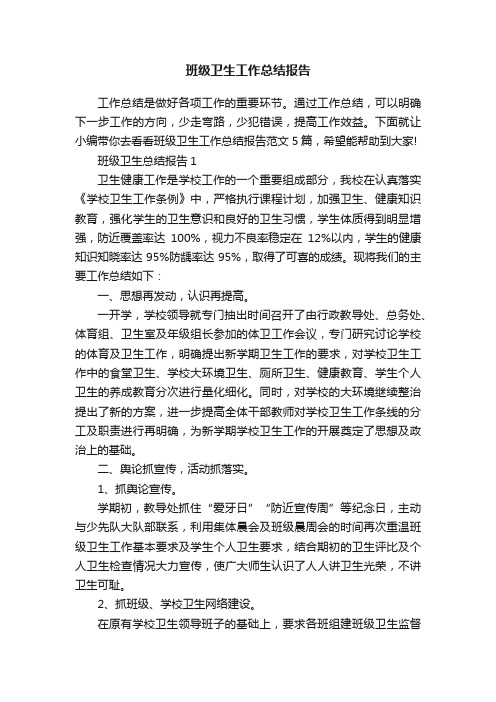 班级卫生工作总结报告

工作总结是做好各项工作的重要环节。通过工作总结，可以明确下一步工作的方向，少走弯路，少犯错误，提高工作效益。下面就让小编带你去看看班级卫生工作总结报告范文 5 篇，希望能帮助到大家!

班级卫生总结报告 1

卫生健康工作是学校工作的一个重要组成部分，我校在认真落实《学校卫生工作条例》中，严格执行课程计划，加强卫生、健康知识教育，强化学生的卫生意识和良好的卫生习惯，学生体质得到明显增强，防近覆盖率达 100%，视力不良率稳定在 12%以内，学生的健康知识知晓率达 95%防龋率达 95%，取得了可喜的成绩。现将我们的主要工作总结如下：

一、思想再发动，认识再提高。

一开学，学校领导就专门抽出时间召开了由行政教导处、总务处、体育组、卫生室及年级组长参加的体卫工作会议，专门研究讨论学校的体育及卫生工作，明确提出新学期卫生工作的要求，对学校卫生工作中的食堂卫生、学校大环境卫生、厕所卫生、健康教育、学生个人卫生的养成教育分次进行量化细化。同时，对学校的大环境继续整治提出了新的方案，进一步提高全体干部教师对学校卫生工作条线的分工及职责进行再明确，为新学期学校卫生工作的开展奠定了思想及政治上的基础。

二、舆论抓宣传，活动抓落实。

1、抓舆论宣传。

学期初，教导处抓住“爱牙日”“防近宣传周”等纪念日，主动与少先队大队部联系，利用集体晨会及班级晨周会的时间再次重温班级卫生工作基本要求及学生个人卫生要求，结合期初的卫生评比及个人卫生检查情况大力宣传，使广大师生认识了人人讲卫生光荣，不讲卫生可耻。

2、抓班级、学校卫生网络建设。

在原有学校卫生领导班子的基础上，要求各班组建班级卫生监督